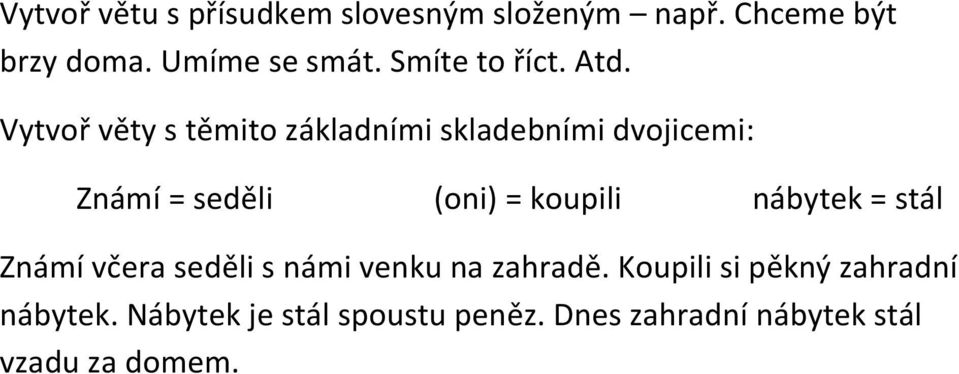 Vytvoř větu s přísudkem slovesným složeným – např. Chceme být brzy doma. Umíme se smát. Smíte to říct. Atd.

Vytvoř věty s těmito základními skladebními dvojicemi:

Známí = seděli (oni) = koupili nábytek = stál

Známí včera seděli s námi venku na zahradě. Koupili si pěkný zahradní nábytek. Nábytek je stál spoustu peněz. Dnes zahradní nábytek stál vzadu za domem.